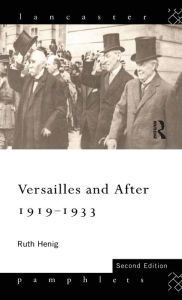 lancaster

R

Versailles and After
1919–1933

Ruth Henig

Second Edition

pamphlets